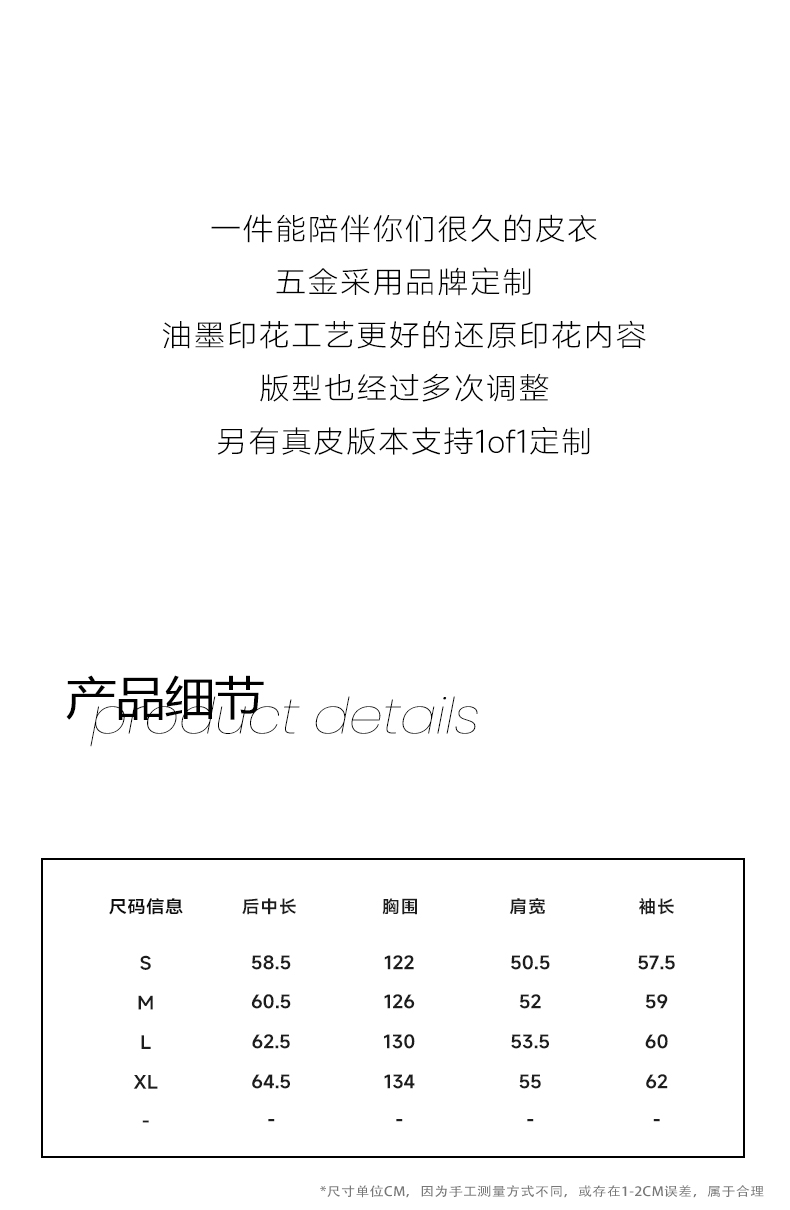 一件能陪伴你们很久的皮衣
五金采用品牌定制
油墨印花工艺更好的还原印花内容
版型也经过多次调整
另有真皮版本支持1of1定制

产品细节
product details

| 尺码信息 | 后中长 | 胸围 | 肩宽 | 袖长 |
|---|---|---|---|---|
| S | 58.5 | 122 | 50.5 | 57.5 |
| M | 60.5 | 126 | 52 | 59 |
| L | 62.5 | 130 | 53.5 | 60 |
| XL | 64.5 | 134 | 55 | 62 |
| - | - | - | - | - |

*尺寸单位CM，因为手工测量方式不同，或存在1-2CM误差，属于合理